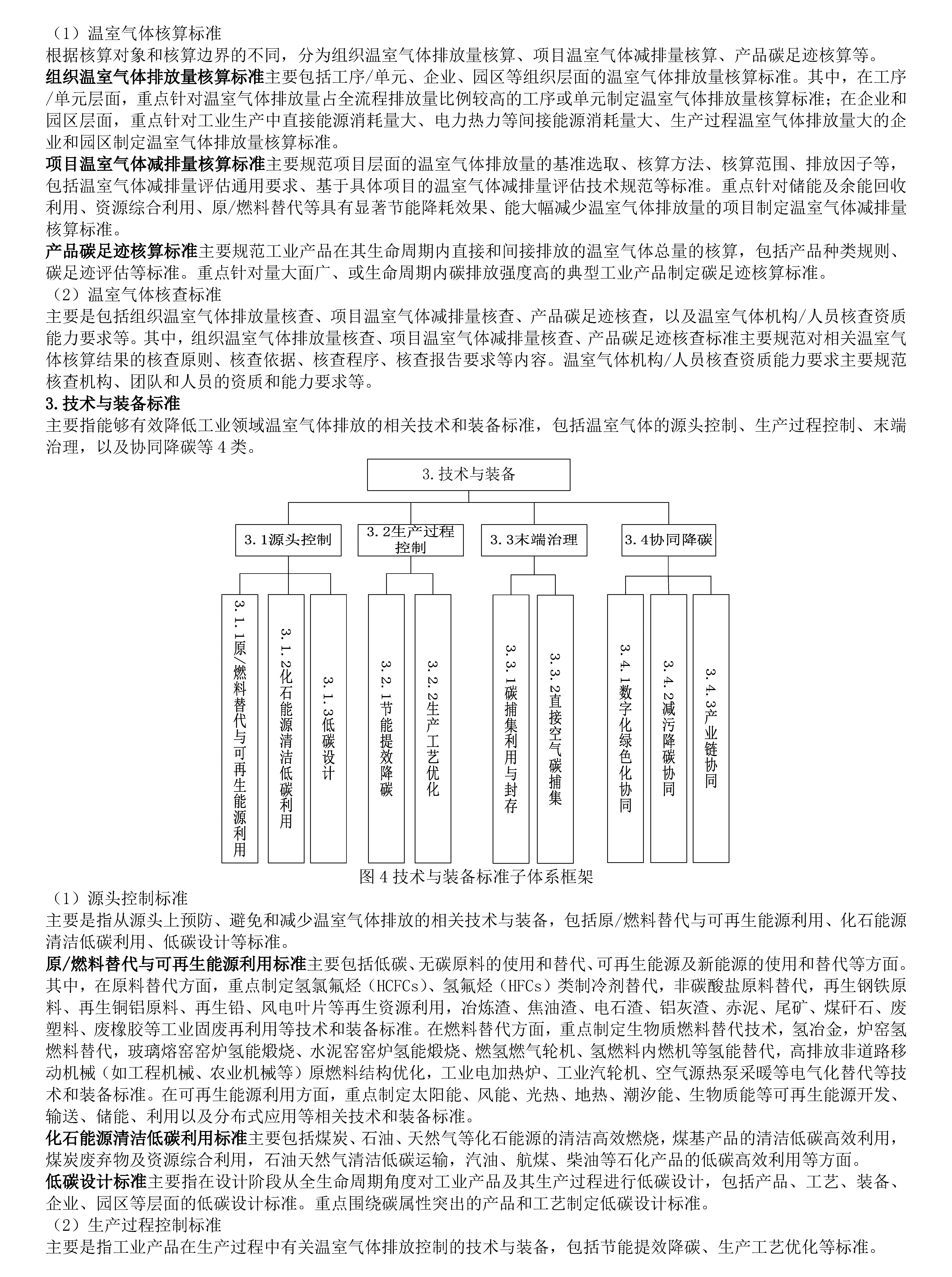 （1）温室气体核算标准

根据核算对象和核算边界的不同，分为组织温室气体排放量核算、项目温室气体减排量核算、产品碳足迹核算等。

组织温室气体排放量核算标准主要包括工序/单元、企业、园区等组织层面的温室气体排放量核算标准。其中，在工序/单元层面，重点针对温室气体排放量占全流程排放量比例较高的工序或单元制定温室气体排放量核算标准；在企业和园区层面，重点针对工业生产中直接能源消耗量大、电力热力等间接能源消耗量大、生产过程温室气体排放量大的企业和园区制定温室气体排放量核算标准。

项目温室气体减排量核算标准主要规范项目层面的温室气体排放量的基准选取、核算方法、核算范围、排放因子等，包括温室气体减排量评估通用要求、基于具体项目的温室气体减排量评估技术规范等标准。重点针对储能及余能回收利用、资源综合利用、原/燃料替代等具有显著节能降耗效果、能大幅减少温室气体排放量的项目制定温室气体减排量核算标准。

产品碳足迹核算标准主要规范工业产品在其生命周期内直接和间接排放的温室气体总量的核算，包括产品种类规则、碳足迹评估等标准。重点针对量大面广、或生命周期内碳排放强度高的典型工业产品制定碳足迹核算标准。

（2）温室气体核查标准

主要是包括组织温室气体排放量核查、项目温室气体减排量核查、产品碳足迹核查，以及温室气体机构/人员核查资质能力要求等。其中，组织温室气体排放量核查、项目温室气体减排量核查、产品碳足迹核查标准主要规范对相关温室气体核算结果的核查原则、核查依据、核查程序、核查报告要求等内容。温室气体机构/人员核查资质能力要求主要规范核查机构、团队和人员的资质和能力要求等。

3.技术与装备标准

主要指能够有效降低工业领域温室气体排放的相关技术和装备标准，包括温室气体的源头控制、生产过程控制、末端治理，以及协同降碳等4类。

3.技术与装备

3.1源头控制

3.2生产过程控制

3.3末端治理

3.4协同降碳

3.1.1原/燃料替代与可再生能源利用

3.1.2化石能源清洁低碳利用

3.1.3低碳设计

3.2.1节能提效降碳

3.2.2生产工艺优化

3.3.1碳捕集利用与封存

3.3.2直接空气碳捕集

3.4.1数字化绿色化协同

3.4.2减污降碳协同

3.4.3产业链协同

图4技术与装备标准子体系框架

（1）源头控制标准

主要是指从源头上预防、避免和减少温室气体排放的相关技术与装备，包括原/燃料替代与可再生能源利用、化石能源清洁低碳利用、低碳设计等标准。

原/燃料替代与可再生能源利用标准主要包括低碳、无碳原料的使用和替代、可再生能源及新能源的使用和替代等方面。其中，在原料替代方面，重点制定氢氯氟烃（HCFCs）、氢氟烃（HFCs）类制冷剂替代，非碳酸盐原料替代，再生钢铁原料、再生铜铝原料、再生铅、风电叶片等再生资源利用，冶炼渣、焦油渣、电石渣、铝灰渣、赤泥、尾矿、煤矸石、废塑料、废橡胶等工业固废再利用等技术和装备标准。在燃料替代方面，重点制定生物质燃料替代技术，氢冶金，炉窑氢燃料替代，玻璃熔窑窑炉氢能煅烧、水泥窑窑炉氢能煅烧、燃氢燃气轮机、氢燃料内燃机等氢能替代，高排放非道路移动机械（如工程机械、农业机械等）原燃料结构优化，工业电加热炉、工业汽轮机、空气源热泵采暖等电气化替代等技术和装备标准。在可再生能源利用方面，重点制定太阳能、风能、光热、地热、潮汐能、生物质能等可再生能源开发、输送、储能、利用以及分布式应用等相关技术和装备标准。

化石能源清洁低碳利用标准主要包括煤炭、石油、天然气等化石能源的清洁高效燃烧，煤基产品的清洁低碳高效利用，煤炭废弃物及资源综合利用，石油天然气清洁低碳运输，汽油、航煤、柴油等石化产品的低碳高效利用等方面。

低碳设计标准主要指在设计阶段从全生命周期角度对工业产品及其生产过程进行低碳设计，包括产品、工艺、装备、企业、园区等层面的低碳设计标准。重点围绕碳属性突出的产品和工艺制定低碳设计标准。

（2）生产过程控制标准

主要是指工业产品在生产过程中有关温室气体排放控制的技术与装备，包括节能提效降碳、生产工艺优化等标准。